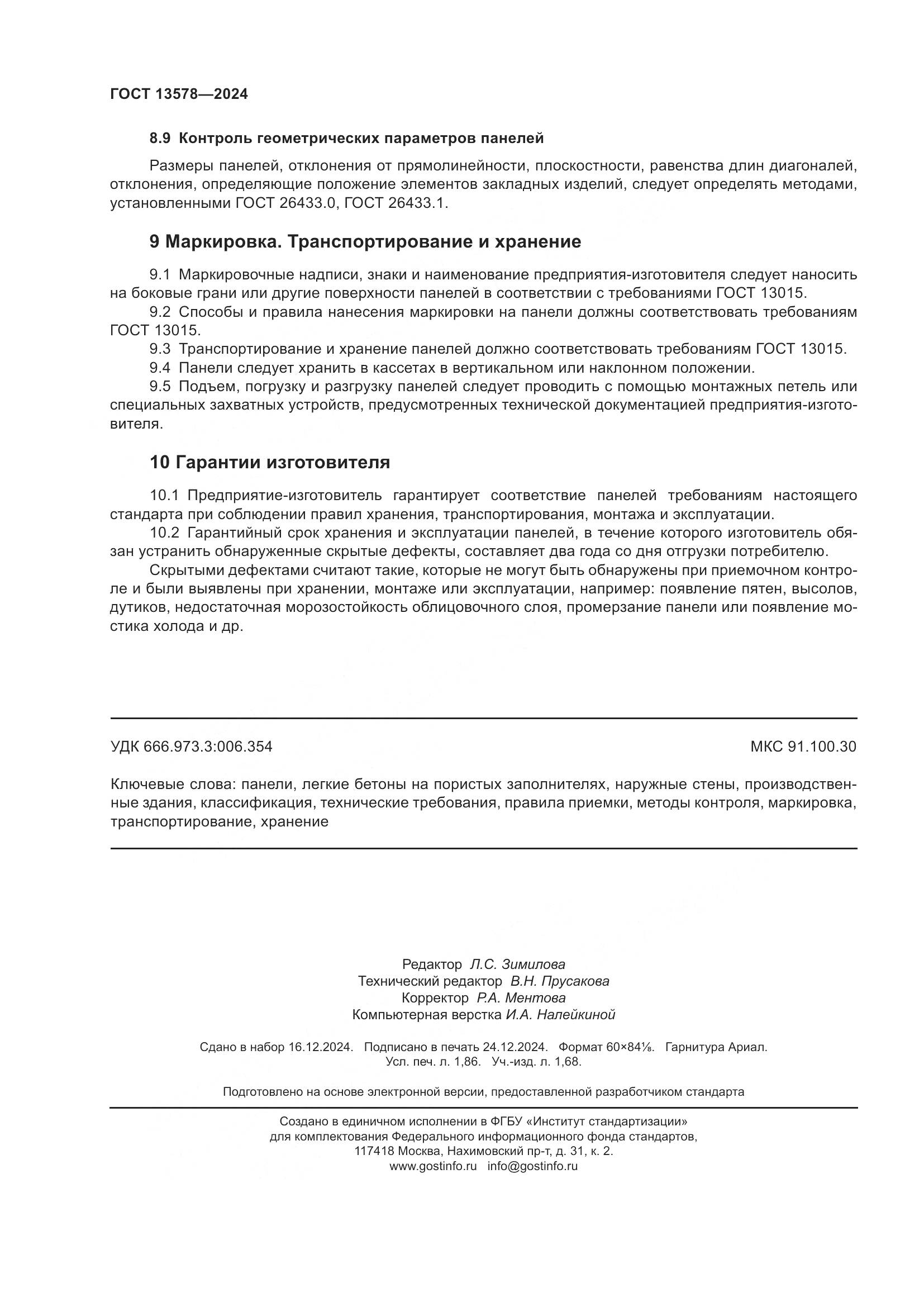 ГОСТ 13578—2024

8.9 Контроль геометрических параметров панелей

Размеры панелей, отклонения от прямолинейности, плоскостности, равенства длин диагоналей, отклонения, определяющие положение элементов закладных изделий, следует определять методами, установленными ГОСТ 26433.0, ГОСТ 26433.1.

9 Маркировка. Транспортирование и хранение

9.1 Маркировочные надписи, знаки и наименование предприятия-изготовителя следует наносить на боковые грани или другие поверхности панелей в соответствии с требованиями ГОСТ 13015.

9.2 Способы и правила нанесения маркировки на панели должны соответствовать требованиям ГОСТ 13015.

9.3 Транспортирование и хранение панелей должно соответствовать требованиям ГОСТ 13015.

9.4 Панели следует хранить в кассетах в вертикальном или наклонном положении.

9.5 Подъем, погрузку и разгрузку панелей следует проводить с помощью монтажных петель или специальных захватных устройств, предусмотренных технической документацией предприятия-изготовителя.

10 Гарантии изготовителя

10.1 Предприятие-изготовитель гарантирует соответствие панелей требованиям настоящего стандарта при соблюдении правил хранения, транспортирования, монтажа и эксплуатации.

10.2 Гарантийный срок хранения и эксплуатации панелей, в течение которого изготовитель обязан устранить обнаруженные скрытые дефекты, составляет два года со дня отгрузки потребителю.

Скрытыми дефектами считают такие, которые не могут быть обнаружены при приемочном контроле и были выявлены при хранении, монтаже или эксплуатации, например: появление пятен, высолов, дутиков, недостаточная морозостойкость облицовочного слоя, промерзание панели или появление мостика холода и др.

УДК 666.973.3:006.354

МКС 91.100.30

Ключевые слова: панели, легкие бетоны на пористых заполнителях, наружные стены, производственные здания, классификация, технические требования, правила приемки, методы контроля, маркировка, транспортирование, хранение

Редактор Л.С. Зимилова
Технический редактор В.Н. Прусакова
Корректор Р.А. Ментова
Компьютерная верстка И.А. Налейкиной

Сдано в набор 16.12.2024. Подписано в печать 24.12.2024. Формат 60×84⅛. Гарнитура Ариал.
Усл. печ. л. 1,86. Уч.-изд. л. 1,68.

Подготовлено на основе электронной версии, предоставленной разработчиком стандарта

Создано в единичном исполнении в ФГБУ «Институт стандартизации»
для комплектования Федерального информационного фонда стандартов,
117418 Москва, Нахимовский пр-т, д. 31, к. 2.
www.gostinfo.ru info@gostinfo.ru